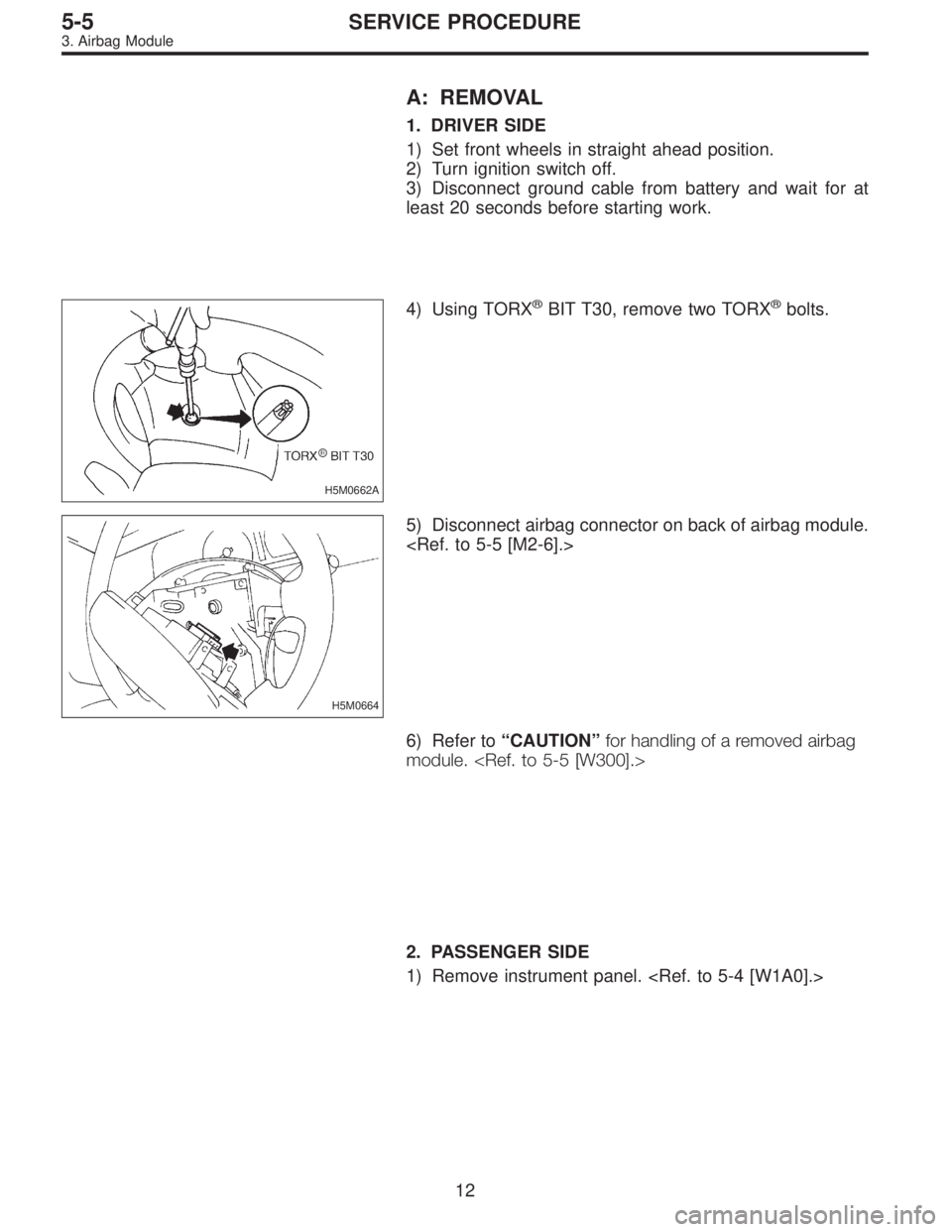 5-5
SERVICE PROCEDURE
3. Airbag Module

A: REMOVAL

1. DRIVER SIDE

1) Set front wheels in straight ahead position.
2) Turn ignition switch off.
3) Disconnect ground cable from battery and wait for at least 20 seconds before starting work.

TORX® BIT T30
H5M0662A

4) Using TORX® BIT T30, remove two TORX® bolts.

H5M0664

5) Disconnect airbag connector on back of airbag module. <Ref. to 5-5 [M2-6].>

6) Refer to "CAUTION" for handling of a removed airbag module. <Ref. to 5-5 [W300].>

2. PASSENGER SIDE

1) Remove instrument panel. <Ref. to 5-4 [W1A0].>

12

carmanualsonline.info